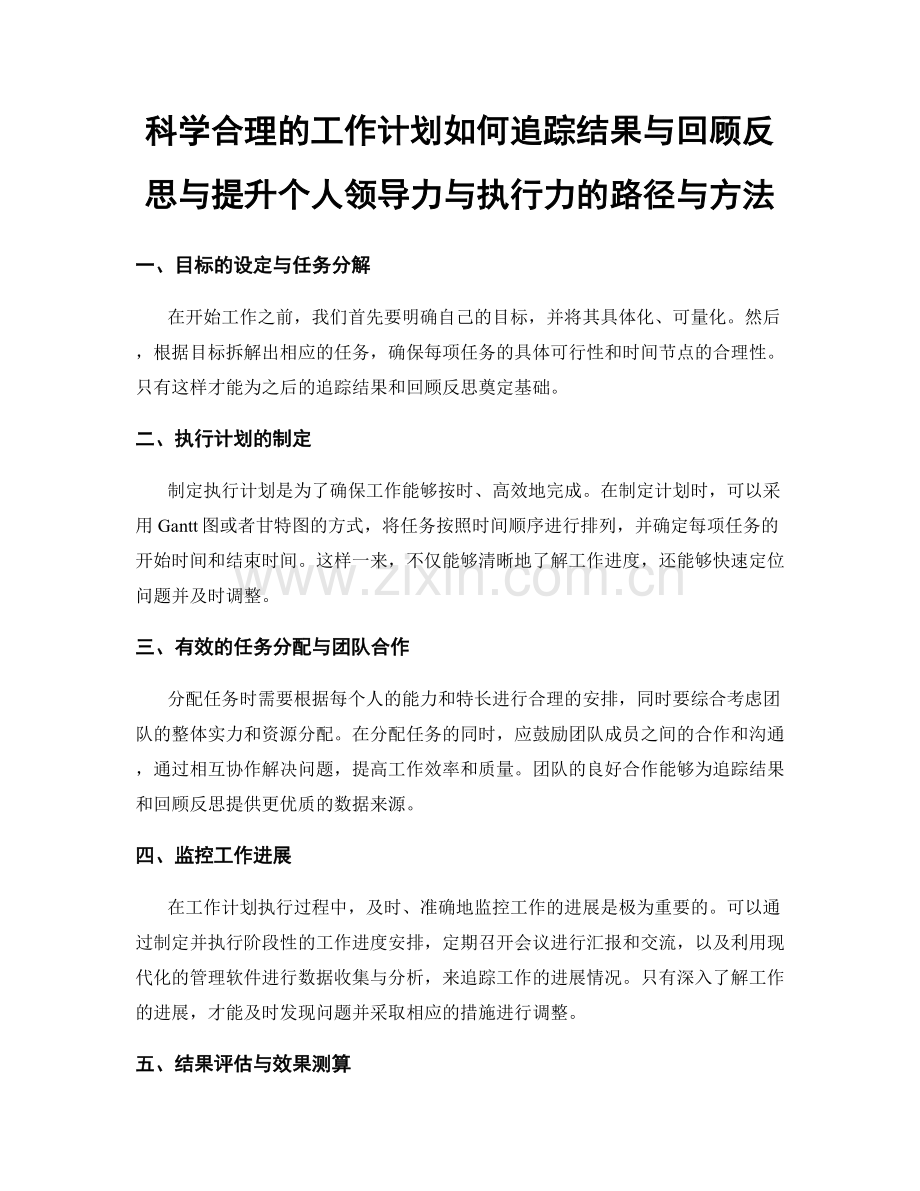 科学合理的工作计划如何追踪结果与回顾反思与提升个人领导力与执行力的路径与方法

一、目标的设定与任务分解

在开始工作之前，我们首先要明确自己的目标，并将其具体化、可量化。然后，根据目标拆解出相应的任务，确保每项任务的具体可行性和时间节点的合理性。只有这样才能为之后的追踪结果和回顾反思奠定基础。

二、执行计划的制定

制定执行计划是为了确保工作能够按时、高效地完成。在制定计划时，可以采用 Gantt 图或者甘特图的方式，将任务按照时间顺序进行排列，并确定每项任务的开始时间和结束时间。这样一来，不仅能够清晰地了解工作进度，还能够快速定位问题并及时调整。

www.zixin.com.cn

三、有效的任务分配与团队合作

分配任务时需要根据每个人的能力和特长进行合理的安排，同时要综合考虑团队的整体实力和资源分配。在分配任务的同时，应鼓励团队成员之间的合作和沟通，通过相互协作解决问题，提高工作效率和质量。团队的良好合作能够为追踪结果和回顾反思提供更优质的数据来源。

四、监控工作进展

在工作计划执行过程中，及时、准确地监控工作的进展是极为重要的。可以通过制定并执行阶段性的工作进度安排，定期召开会议进行汇报和交流，以及利用现代化的管理软件进行数据收集与分析，来追踪工作的进展情况。只有深入了解工作的进展，才能及时发现问题并采取相应的措施进行调整。

五、结果评估与效果测算